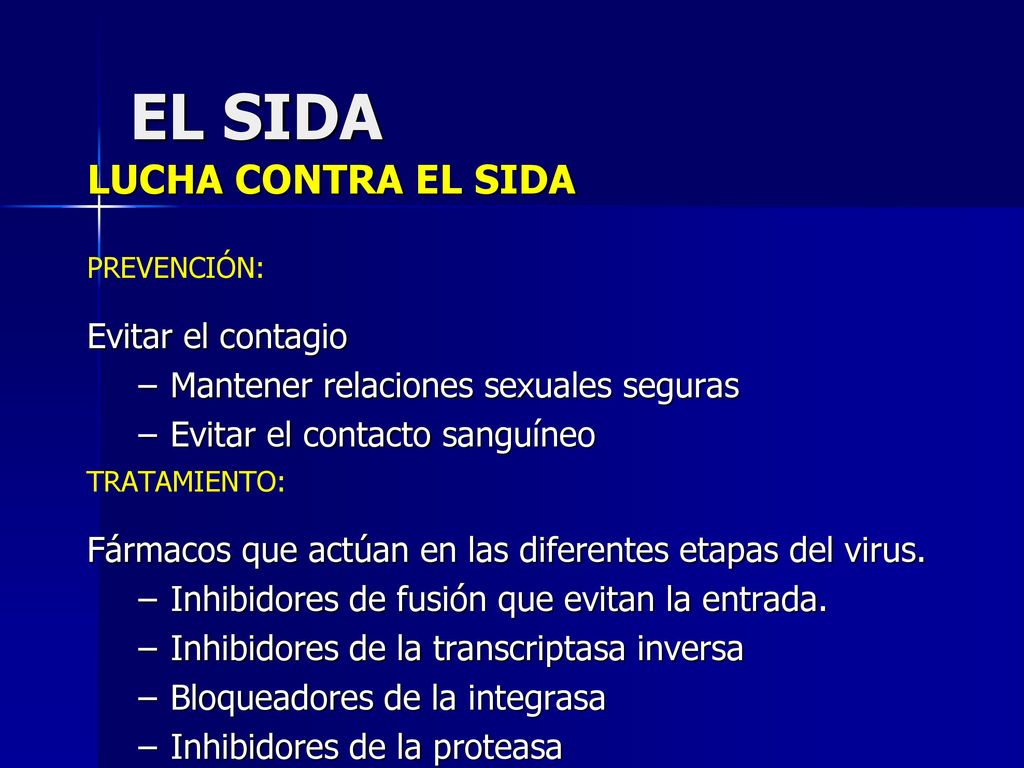 EL SIDA

LUCHA CONTRA EL SIDA

PREVENCIÓN:

Evitar el contagio
– Mantener relaciones sexuales seguras
– Evitar el contacto sanguíneo

TRATAMIENTO:

Fármacos que actúan en las diferentes etapas del virus.
– Inhibidores de fusión que evitan la entrada.
– Inhibidores de la transcriptasa inversa
– Bloqueadores de la integrasa
– Inhibidores de la proteasa